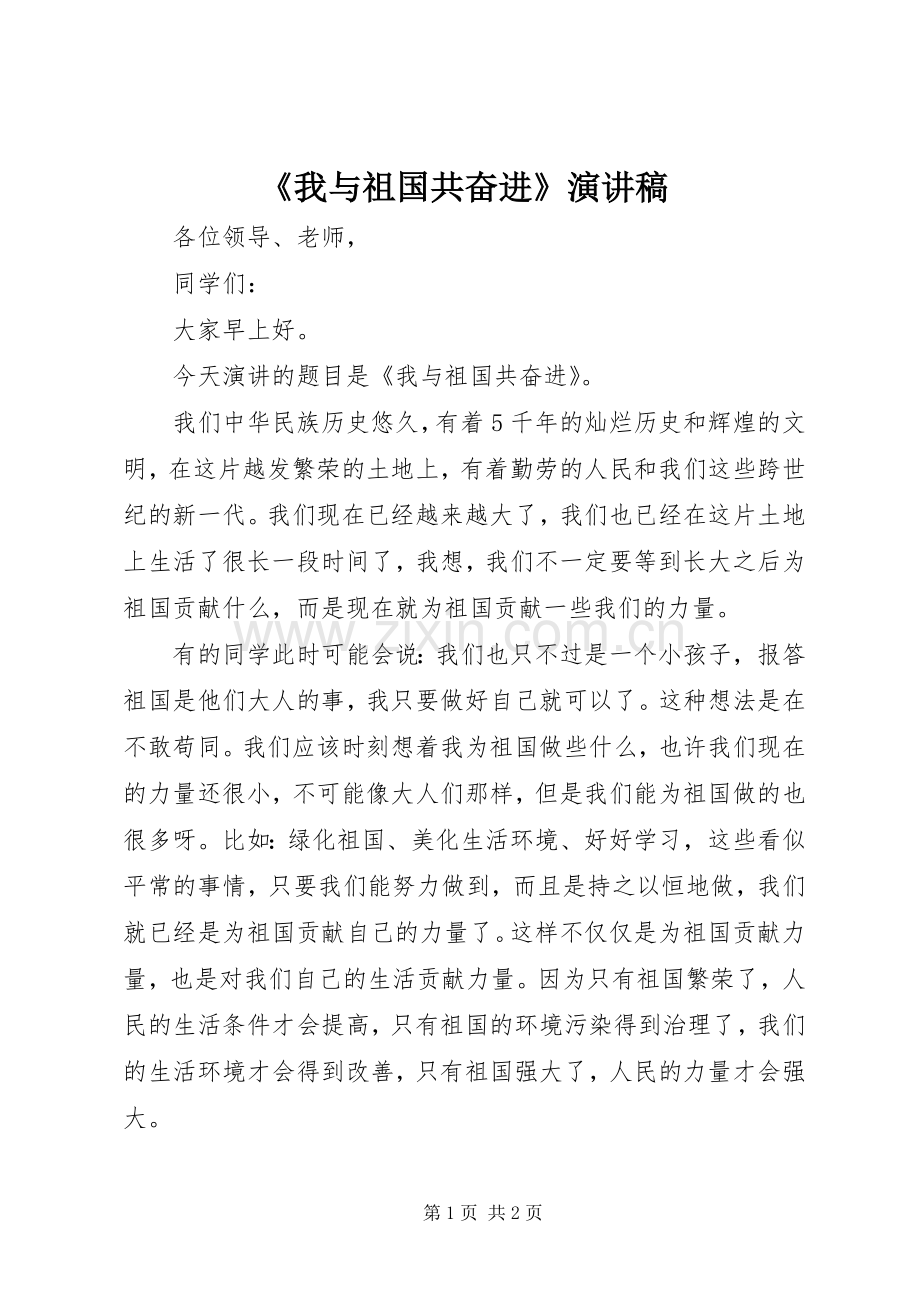 《我与祖国共奋进》演讲稿

各位领导、老师，

同学们：

大家早上好。

今天演讲的题目是《我与祖国共奋进》。

我们中华民族历史悠久，有着5千年的灿烂历史和辉煌的文明，在这片越发繁荣的土地上，有着勤劳的人民和我们这些跨世纪的新一代。我们现在已经越来越大了，我们也已经在这片土地上生活了很长一段时间了，我想，我们不一定要等到长大之后为祖国贡献什么，而是现在就为祖国贡献一些我们的力量。

有的同学此时可能会说：我们也只不过是一个小孩子，报答祖国是他们大人的事，我只要做好自己就可以了。这种想法是在不敢苟同。我们应该时刻想着我为祖国做些什么，也许我们现在的力量还很小，不可能像大人们那样，但是我们能为祖国做的也很多呀。比如：绿化祖国、美化生活环境、好好学习，这些看似平常的事情，只要我们能努力做到，而且是持之以恒地做，我们就已经是为祖国贡献自己的力量了。这样不仅仅是为祖国贡献力量，也是对我们自己的生活贡献力量。因为只有祖国繁荣了，人民的生活条件才会提高，只有祖国的环境污染得到治理了，我们的生活环境才会得到改善，只有祖国强大了，人民的力量才会强大。

www.zixin.com.cn

第1页 共2页